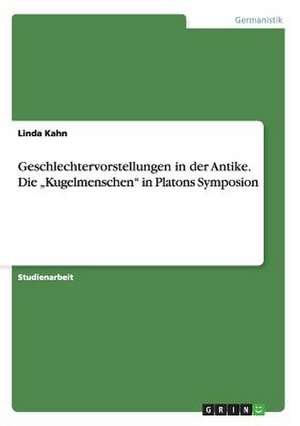 Germanistik

Linda Kahn

Geschlechtervorstellungen in der Antike. Die „Kugelmenschen“ in Platons Symposion

Studienarbeit

GRIN